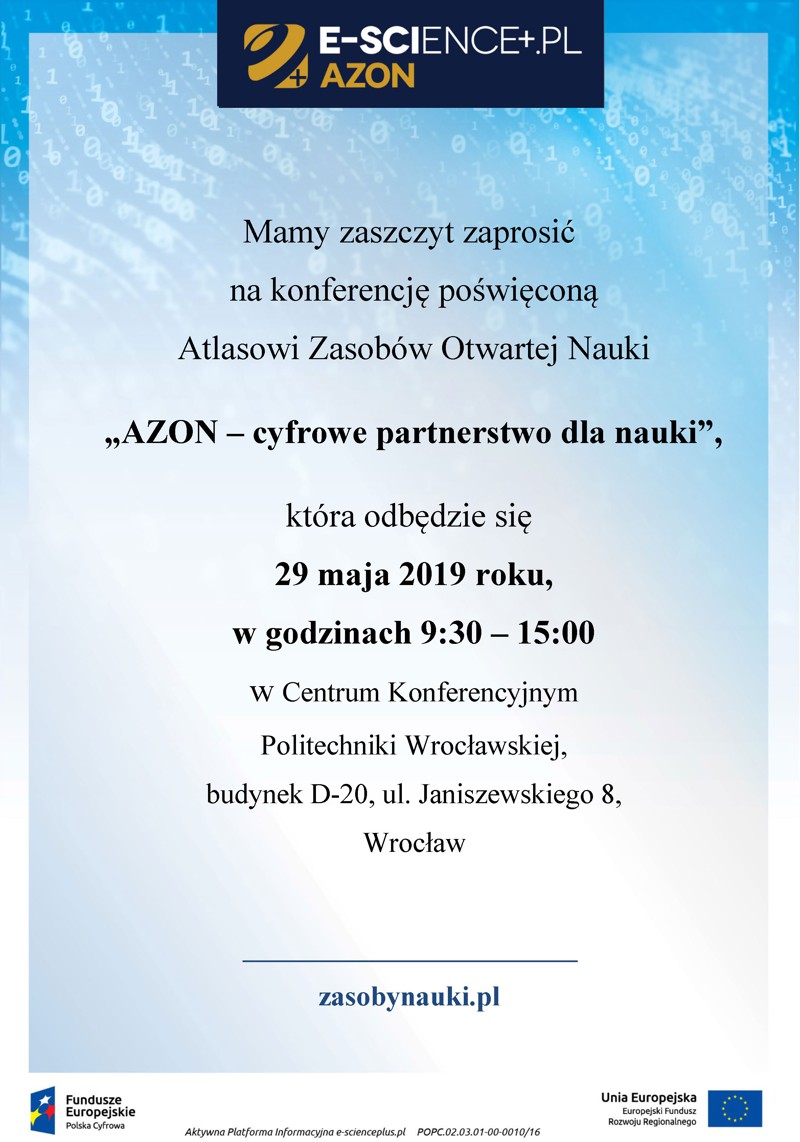 E-SCIENCE+.PL
AZON

Mamy zaszczyt zaprosić na konferencję poświęconą Atlasowi Zasobów Otwartej Nauki

„AZON – cyfrowe partnerstwo dla nauki”,

która odbędzie się
29 maja 2019 roku,
w godzinach 9:30 – 15:00
w Centrum Konferencyjnym Politechniki Wrocławskiej, budynek D-20, ul. Janiszewskiego 8, Wrocław

zasobynauki.pl

Fundusze Europejskie
Polska Cyfrowa

Aktywna Platforma Informacyjna e-scienceplus.pl POPC.02.03.01-00-0010/16

Unia Europejska
Europejski Fundusz Rozwoju Regionalnego